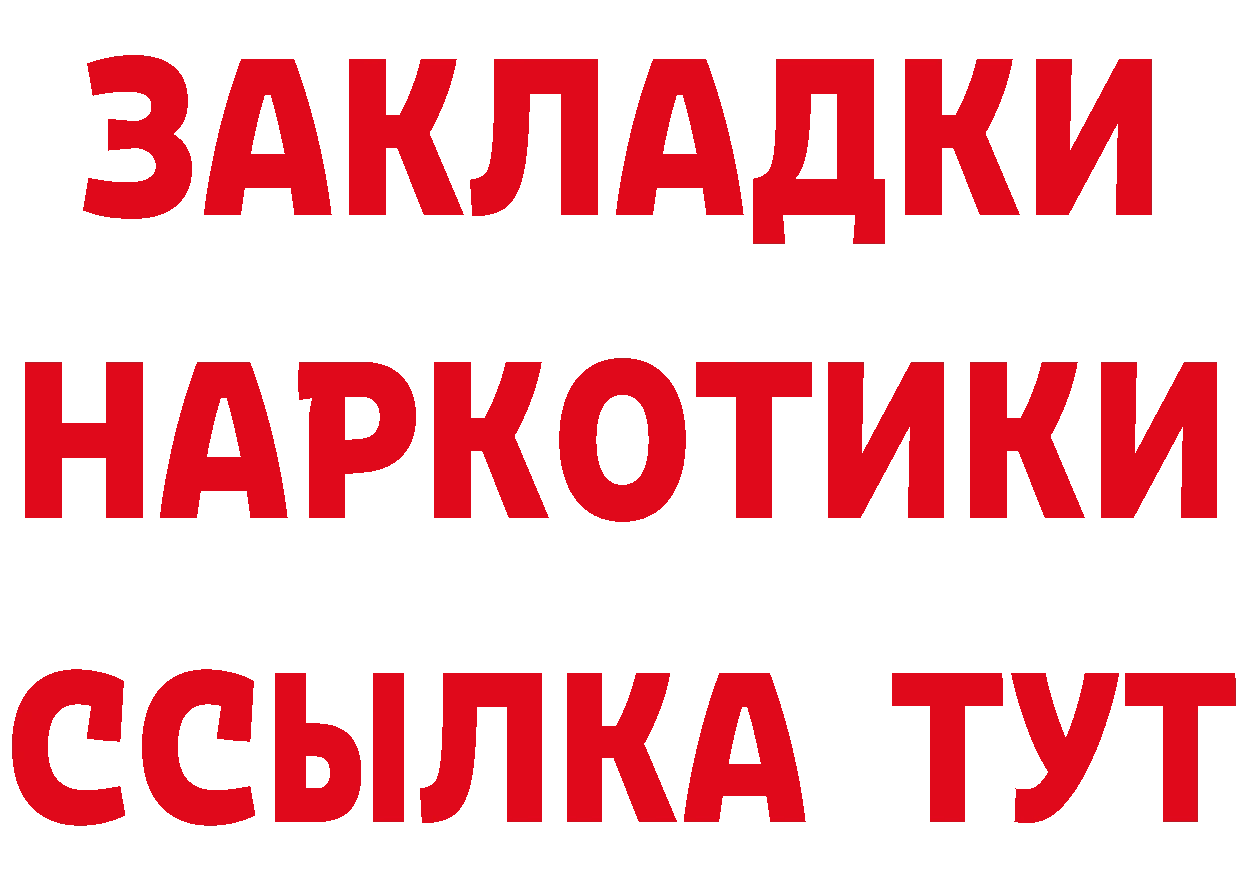 ЗАКЛАДКИ НАРКОТИКИ ССЫЛКА ТУТ